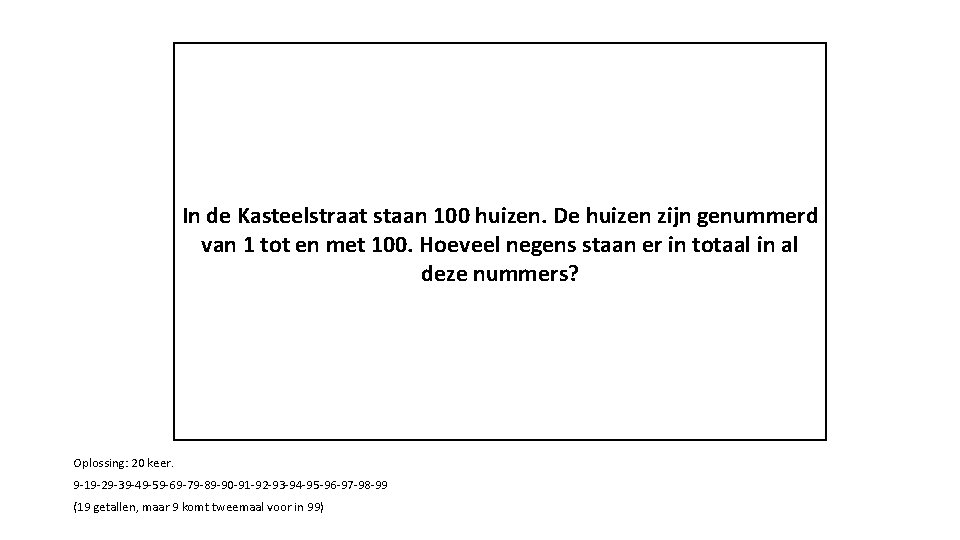 In de Kasteelstraat staan 100 huizen. De huizen zijn genummerd van 1 tot en met 100. Hoeveel negens staan er in totaal in al deze nummers?

Oplossing: 20 keer.

9-19-29-39-49-59-69-79-89-90-91-92-93-94-95-96-97-98-99

(19 getallen, maar 9 komt tweemaal voor in 99)